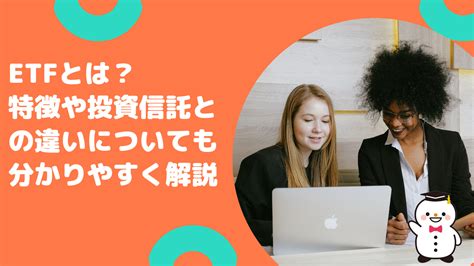 ETFとは？
特徴や投資信託との違いについても分かりやすく解説